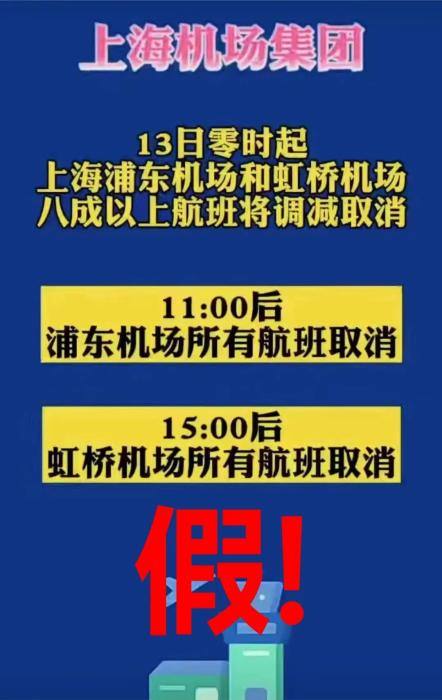 上海机场集团

13日零时起
上海浦东机场和虹桥机场
八成以上航班将调减取消

11:00后
浦东机场所有航班取消

15:00后
虹桥机场所有航班取消

假!